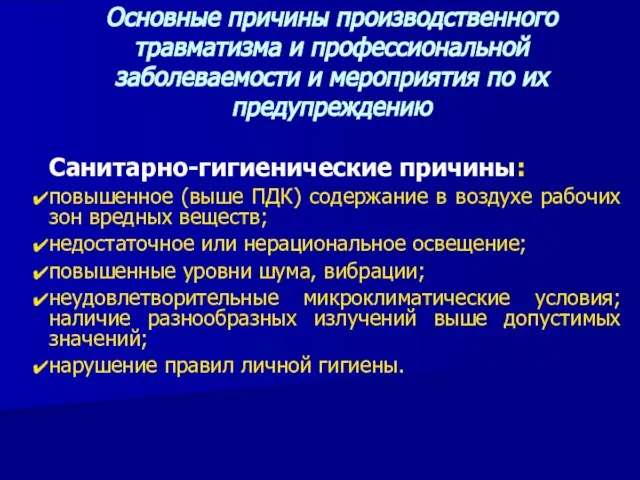 Основные причины производственного травматизма и профессиональной заболеваемости и мероприятия по их предупреждению

Санитарно-гигиенические причины:

✔повышенное (выше ПДК) содержание в воздухе рабочих зон вредных веществ;

✔недостаточное или нерациональное освещение;

✔повышенные уровни шума, вибрации;

✔неудовлетворительные микроклиматические условия; наличие разнообразных излучений выше допустимых значений;

✔нарушение правил личной гигиены.